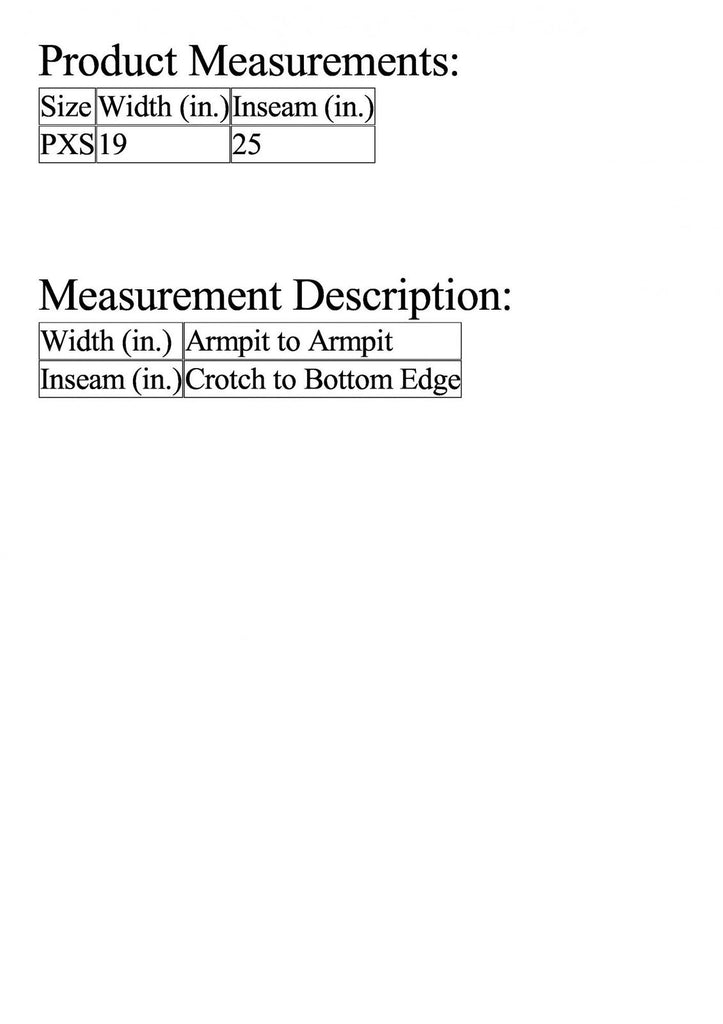 Product Measurements:

| Size | Width (in.) | Inseam (in.) |
|---|---|---|
| PXS | 19 | 25 |

Measurement Description:

| Width (in.) | Armpit to Armpit |
|---|---|
| Inseam (in.) | Crotch to Bottom Edge |